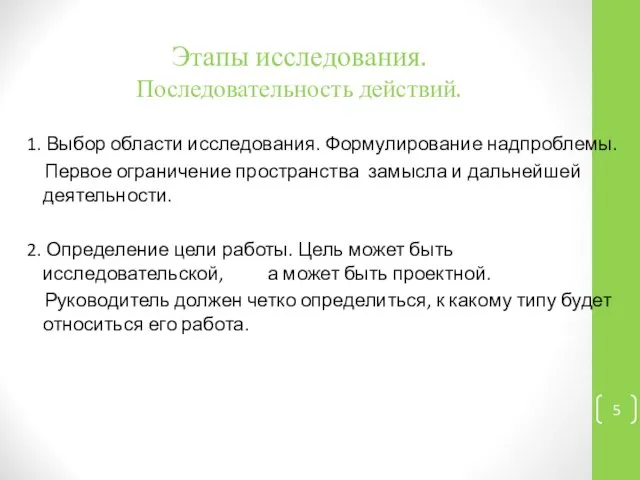 Этапы исследования.
Последовательность действий.

1. Выбор области исследования. Формулирование надпроблемы.
Первое ограничение пространства замысла и дальнейшей деятельности.

2. Определение цели работы. Цель может быть исследовательской, а может быть проектной.
Руководитель должен четко определиться, к какому типу будет относиться его работа.

5